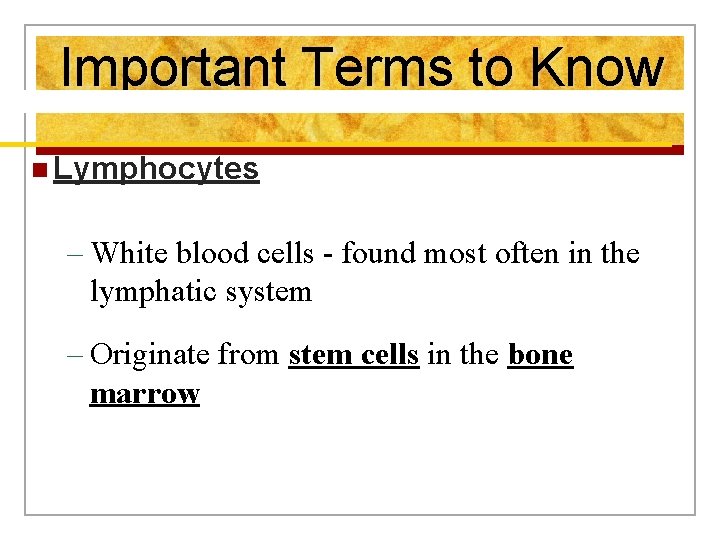 Important Terms to Know

Lymphocytes

– White blood cells - found most often in the lymphatic system

– Originate from stem cells in the bone marrow